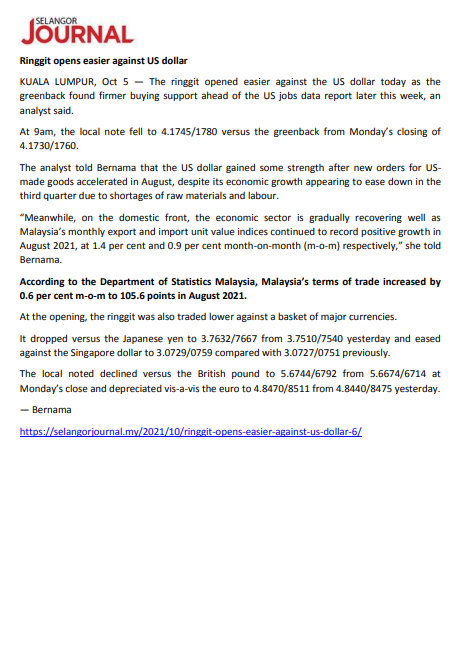 SELANGOR
JOURNAL

Ringgit opens easier against US dollar

KUALA LUMPUR, Oct 5 — The ringgit opened easier against the US dollar today as the greenback found firmer buying support ahead of the US jobs data report later this week, an analyst said.

At 9am, the local note fell to 4.1745/1780 versus the greenback from Monday's closing of 4.1730/1760.

The analyst told Bernama that the US dollar gained some strength after new orders for US-made goods accelerated in August, despite its economic growth appearing to ease down in the third quarter due to shortages of raw materials and labour.

"Meanwhile, on the domestic front, the economic sector is gradually recovering well as Malaysia's monthly export and import unit value indices continued to record positive growth in August 2021, at 1.4 per cent and 0.9 per cent month-on-month (m-o-m) respectively," she told Bernama.

According to the Department of Statistics Malaysia, Malaysia's terms of trade increased by 0.6 per cent m-o-m to 105.6 points in August 2021.

At the opening, the ringgit was also traded lower against a basket of major currencies.

It dropped versus the Japanese yen to 3.7632/7667 from 3.7510/7540 yesterday and eased against the Singapore dollar to 3.0729/0759 compared with 3.0727/0751 previously.

The local noted declined versus the British pound to 5.6744/6792 from 5.6674/6714 at Monday's close and depreciated vis-a-vis the euro to 4.8470/8511 from 4.8440/8475 yesterday.

— Bernama

https://selangorjournal.my/2021/10/ringgit-opens-easier-against-us-dollar-6/